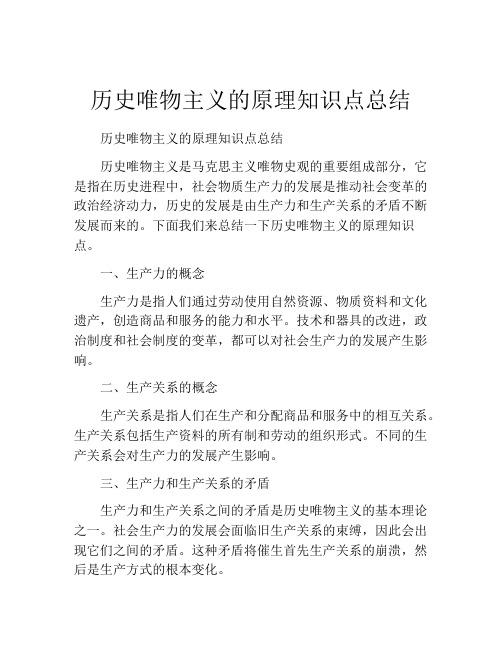 历史唯物主义的原理知识点总结

历史唯物主义的原理知识点总结

历史唯物主义是马克思主义唯物史观的重要组成部分，它是指在历史进程中，社会物质生产力的发展是推动社会变革的政治经济动力，历史的发展是由生产力和生产关系的矛盾不断发展而来的。下面我们来总结一下历史唯物主义的原理知识点。

一、生产力的概念

生产力是指人们通过劳动使用自然资源、物质资料和文化遗产，创造商品和服务的能力和水平。技术和器具的改进，政治制度和社会制度的变革，都可以对社会生产力的发展产生影响。

二、生产关系的概念

生产关系是指人们在生产和分配商品和服务中的相互关系。生产关系包括生产资料的所有制和劳动的组织形式。不同的生产关系会对生产力的发展产生影响。

三、生产力和生产关系的矛盾

生产力和生产关系之间的矛盾是历史唯物主义的基本理论之一。社会生产力的发展会面临旧生产关系的束缚，因此会出现它们之间的矛盾。这种矛盾将催生首先生产关系的崩溃，然后是生产方式的根本变化。